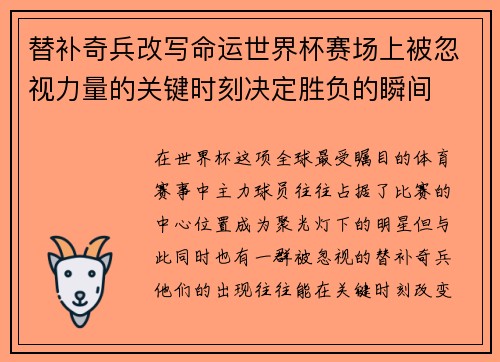 替补奇兵改写命运世界杯赛场上被忽视力量的关键时刻决定胜负的瞬间

在世界杯这项全球最受瞩目的体育赛事中主力球员往往占据了比赛的中心位置成为聚光灯下的明星但与此同时也有一群被忽视的替补奇兵他们的出现往往能在关键时刻改变